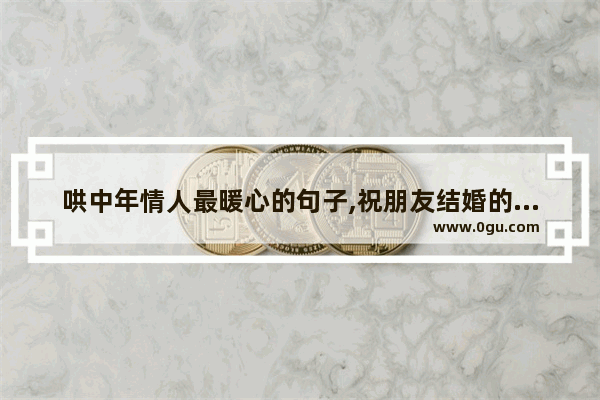 哄中年情人最暖心的句子,祝朋友结婚的...
www.0gu.com